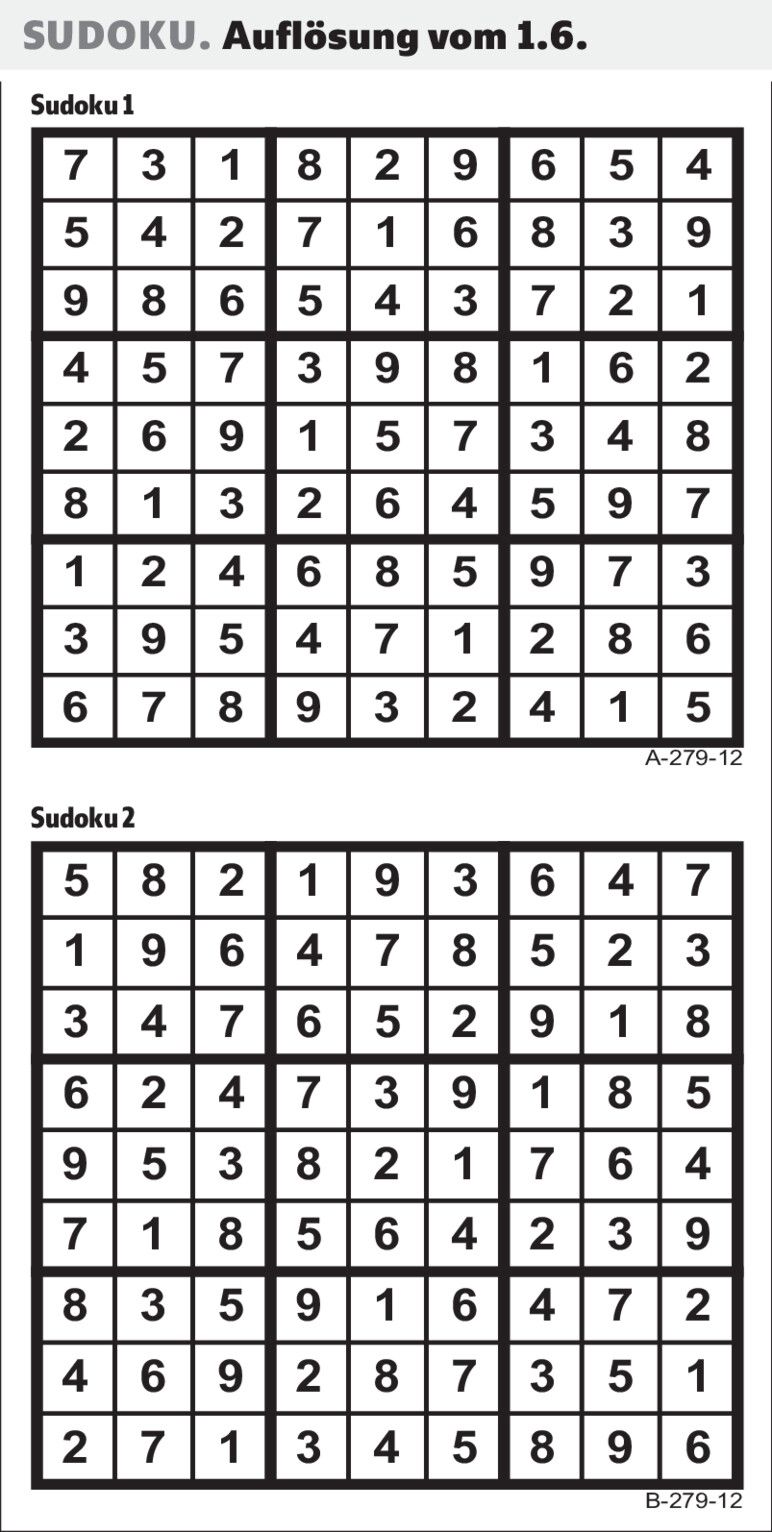 SUDOKU. Auflösung vom 1.6.

Sudoku 1

| 7 | 3 | 1 | 8 | 2 | 9 | 6 | 5 | 4 |
|---|---|---|---|---|---|---|---|---|
| 5 | 4 | 2 | 7 | 1 | 6 | 8 | 3 | 9 |
| 9 | 8 | 6 | 5 | 4 | 3 | 7 | 2 | 1 |
| 4 | 5 | 7 | 3 | 9 | 8 | 1 | 6 | 2 |
| 2 | 6 | 9 | 1 | 5 | 7 | 3 | 4 | 8 |
| 8 | 1 | 3 | 2 | 6 | 4 | 5 | 9 | 7 |
| 1 | 2 | 4 | 6 | 8 | 5 | 9 | 7 | 3 |
| 3 | 9 | 5 | 4 | 7 | 1 | 2 | 8 | 6 |
| 6 | 7 | 8 | 9 | 3 | 2 | 4 | 1 | 5 |

A-279-12

Sudoku 2

| 5 | 8 | 2 | 1 | 9 | 3 | 6 | 4 | 7 |
|---|---|---|---|---|---|---|---|---|
| 1 | 9 | 6 | 4 | 7 | 8 | 5 | 2 | 3 |
| 3 | 4 | 7 | 6 | 5 | 2 | 9 | 1 | 8 |
| 6 | 2 | 4 | 7 | 3 | 9 | 1 | 8 | 5 |
| 9 | 5 | 3 | 8 | 2 | 1 | 7 | 6 | 4 |
| 7 | 1 | 8 | 5 | 6 | 4 | 2 | 3 | 9 |
| 8 | 3 | 5 | 9 | 1 | 6 | 4 | 7 | 2 |
| 4 | 6 | 9 | 2 | 8 | 7 | 3 | 5 | 1 |
| 2 | 7 | 1 | 3 | 4 | 5 | 8 | 9 | 6 |

B-279-12